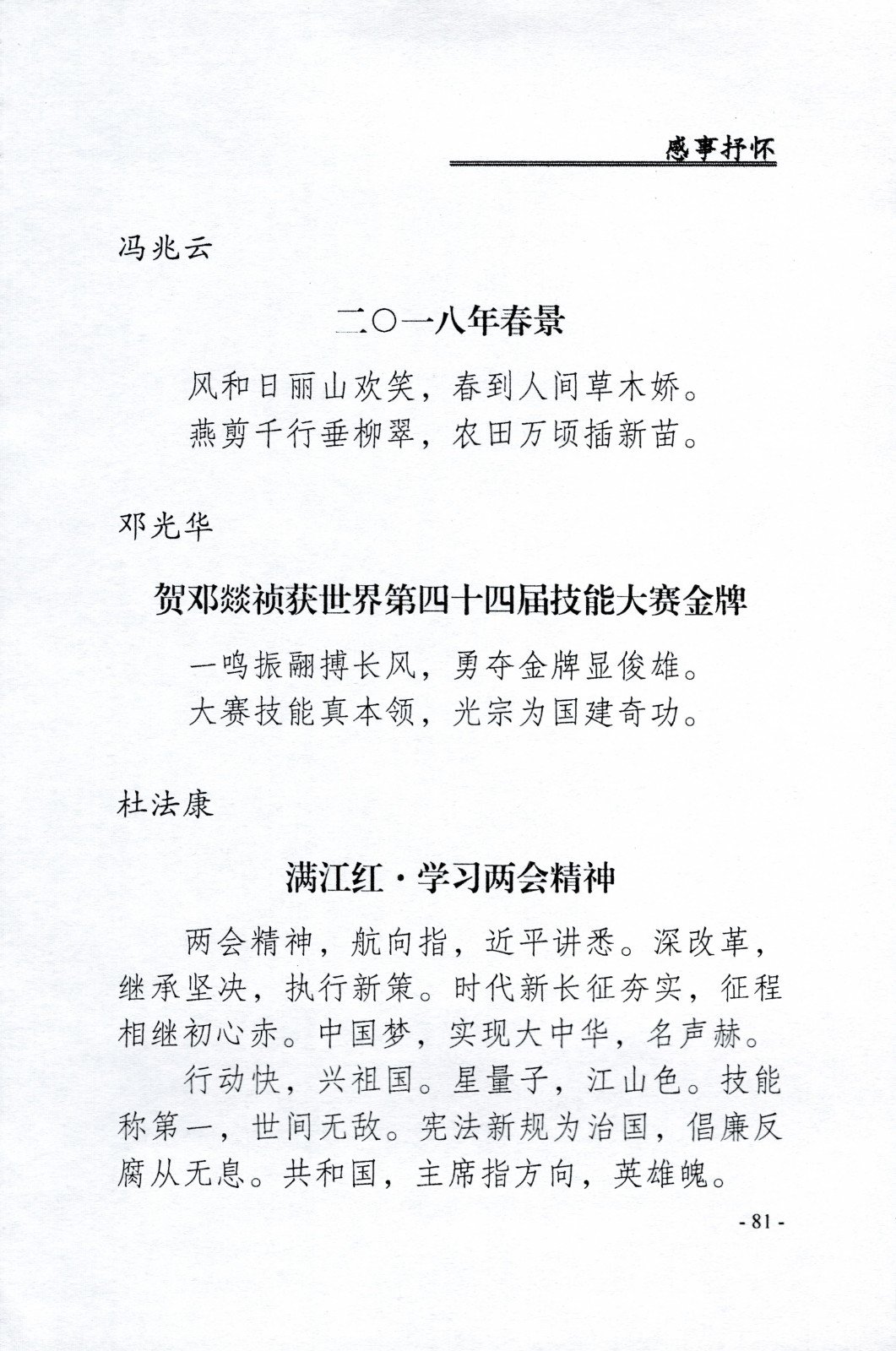 感事抒怀

冯兆云

二〇一八年春景

风和日丽山欢笑，春到人间草木娇。
燕剪千行垂柳翠，农田万顷插新苗。

邓光华

贺邓燚祯获世界第四十四届技能大赛金牌

一鸣振翮搏长风，勇夺金牌显俊雄。
大赛技能真本领，光宗为国建奇功。

杜法康

满江红·学习两会精神

两会精神，航向指，近平讲悉。深改革，继承坚决，执行新策。时代新长征夯实，征程相继初心赤。中国梦，实现大中华，名声赫。

行动快，兴祖国。星量子，江山色。技能称第一，世间无敌。宪法新规为治国，倡廉反腐从无息。共和国，主席指方向，英雄魄。

- 81 -